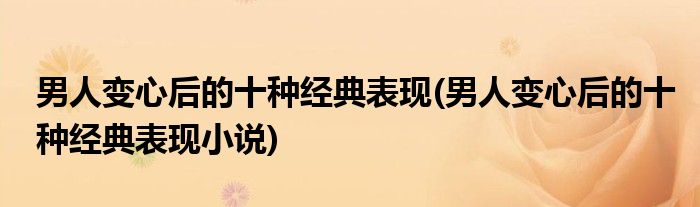 男人变心后的十种经典表现(男人变心后的十种经典表现小说)